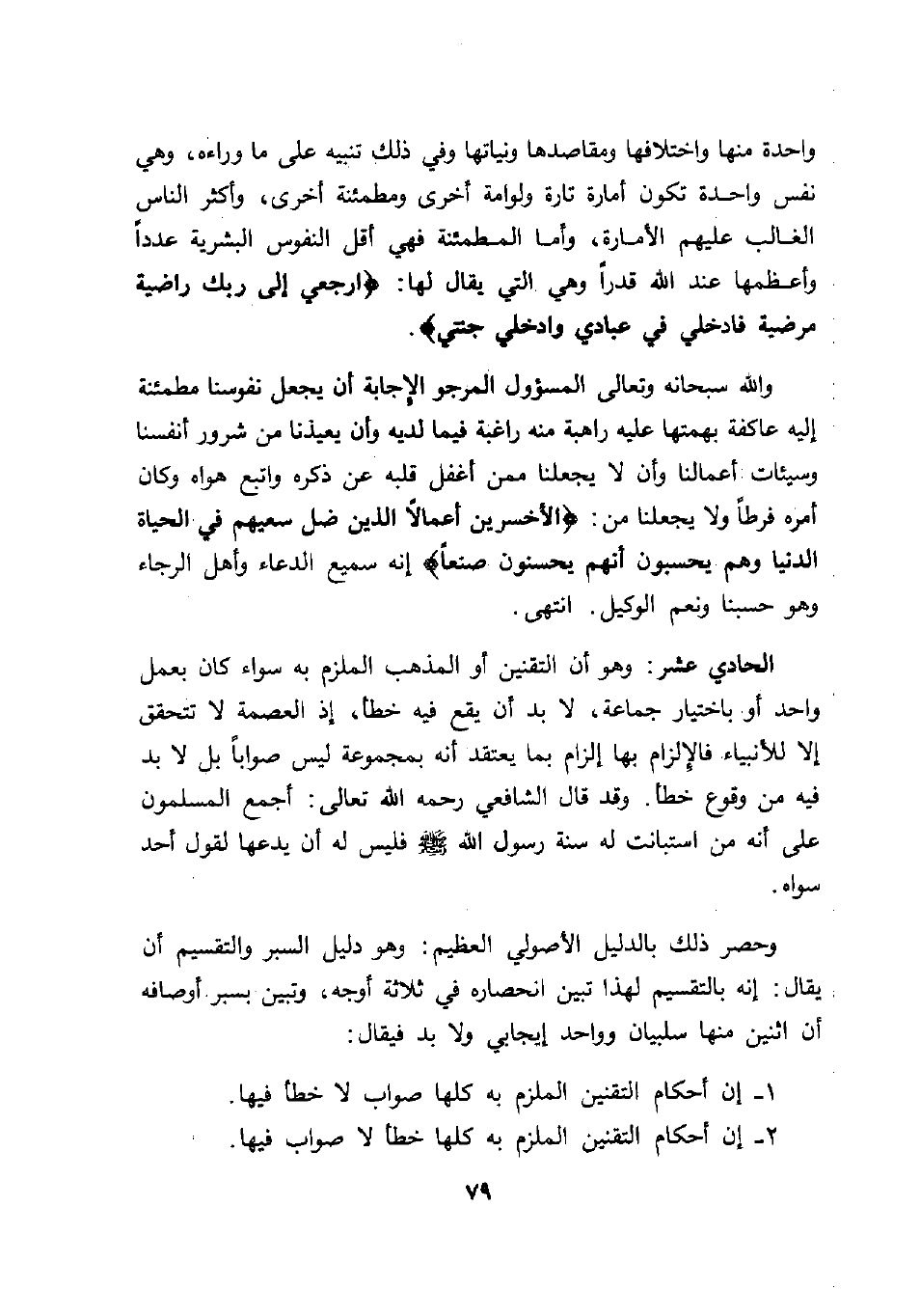 واحدة منها واختلافها ومقاصدها ونياتها وفي ذلك تنبيه على ما وراءه، وهي نفس واحدة تكون أمارة تارة ولوامة أخرى ومطمئنة أخرى، وأكثر الناس الغالب عليهم الأمارة، وأما المطمئنة فهي أقل النفوس البشرية عدداً وأعظمها عند الله قدراً وهي التي يقال لها: ﴿ارجعي إلى ربك راضية مرضية فادخلي في عبادي وادخلي جنتي﴾.

والله سبحانه وتعالى المسؤول المرجو الإجابة أن يجعل نفوسنا مطمئنة إليه عاكفة بهمتها عليه راهبة منه راغبة فيما لديه وأن يعيذنا من شرور أنفسنا وسيئات أعمالنا وأن لا يجعلنا ممن أغفل قلبه عن ذكره واتبع هواه وكان أمره فرطاً ولا يجعلنا من: ﴿الأخسرين أعمالاً الذين ضل سعيهم في الحياة الدنيا وهم يحسبون أنهم يحسنون صنعاً﴾ إنه سميع الدعاء وأهل الرجاء وهو حسبنا ونعم الوكيل. انتهى.

الحادي عشر: وهو أن التقنين أو المذهب الملزم به سواء كان بعمل واحد أو باختيار جماعة، لا بد أن يقع فيه خطأ، إذ العصمة لا تتحقق إلا للأنبياء فالإلزام بها إلزام بما يعتقد أنه بمجموعة ليس صواباً بل لا بد فيه من وقوع خطأ. وقد قال الشافعي رحمه الله تعالى: أجمع المسلمون على أنه من استبانت له سنة رسول الله ﷺ فليس له أن يدعها لقول أحد سواه.

وحصر ذلك بالدليل الأصولي العظيم: وهو دليل السبر والتقسيم أن يقال: إنه بالتقسيم لهذا تبين انحصاره في ثلاثة أوجه، وتبين بسبر أوصافه أن اثنين منها سلبيان وواحد إيجابي ولا بد فيقال:

١ـ إن أحكام التقنين الملزم به كلها صواب لا خطأ فيها.
٢ـ إن أحكام التقنين الملزم به كلها خطأ لا صواب فيها.

٧٩